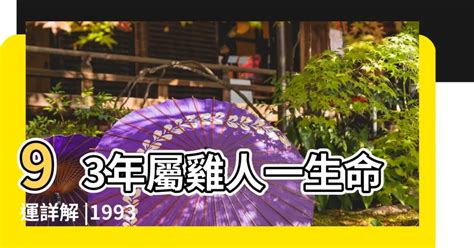 93年屬雞人一生命運詳解 |1993